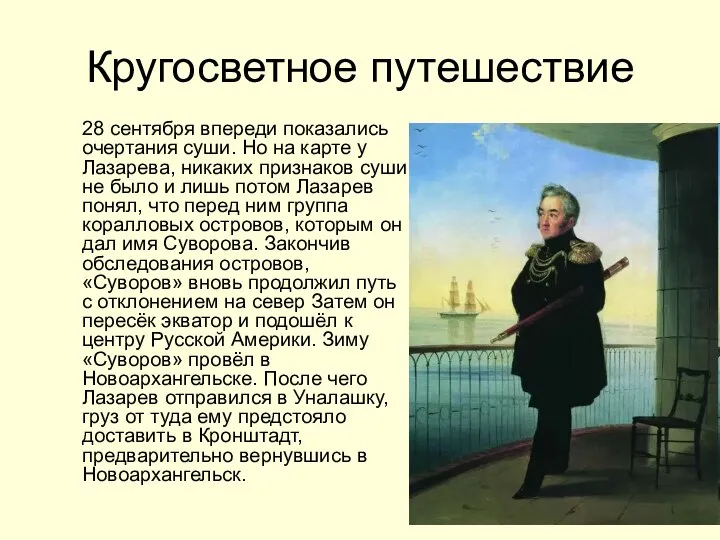 Кругосветное путешествие

28 сентября впереди показались очертания суши. Но на карте у Лазарева, никаких признаков суши не было и лишь потом Лазарев понял, что перед ним группа коралловых островов, которым он дал имя Суворова. Закончив обследования островов, «Суворов» вновь продолжил путь с отклонением на север Затем он пересёк экватор и подошёл к центру Русской Америки. Зиму «Суворов» провёл в Новоархангельске. После чего Лазарев отправился в Уналашку, груз от туда ему предстояло доставить в Кронштадт, предварительно вернувшись в Новоархангельск.